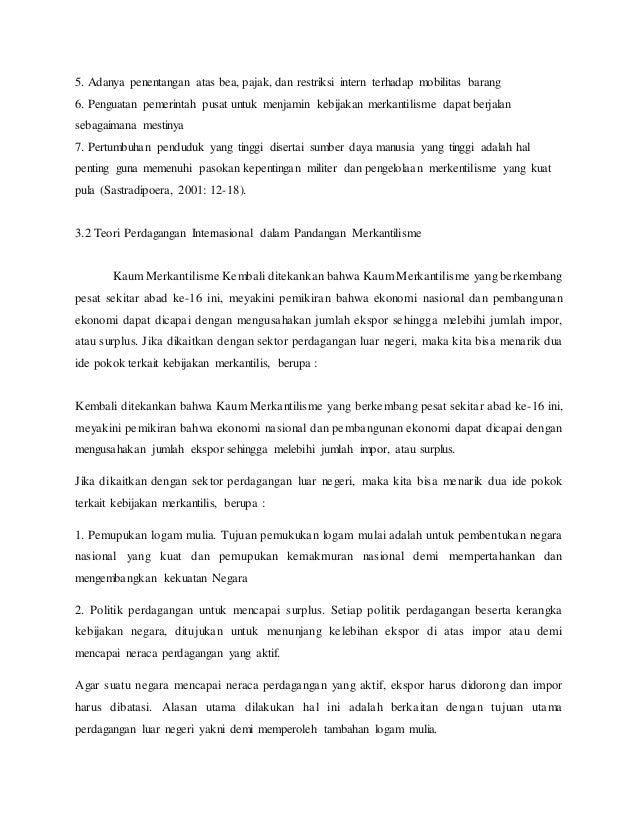 5. Adanya penentangan atas bea, pajak, dan restriksi intern terhadap mobilitas barang
6. Penguatan pemerintah pusat untuk menjamin kebijakan merkantilisme dapat berjalan sebagaimana mestinya
7. Pertumbuhan penduduk yang tinggi disertai sumber daya manusia yang tinggi adalah hal penting guna memenuhi pasokan kepentingan militer dan pengelolaan merkentilisme yang kuat pula (Sastradipoera, 2001: 12-18).

3.2 Teori Perdagangan Internasional dalam Pandangan Merkantilisme

Kaum Merkantilisme Kembali ditekankan bahwa Kaum Merkantilisme yang berkembang pesat sekitar abad ke-16 ini, meyakini pemikiran bahwa ekonomi nasional dan pembangunan ekonomi dapat dicapai dengan mengusahakan jumlah ekspor sehingga melebihi jumlah impor, atau surplus. Jika dikaitkan dengan sektor perdagangan luar negeri, maka kita bisa menarik dua ide pokok terkait kebijakan merkantilis, berupa :

Kembali ditekankan bahwa Kaum Merkantilisme yang berkembang pesat sekitar abad ke-16 ini, meyakini pemikiran bahwa ekonomi nasional dan pembangunan ekonomi dapat dicapai dengan mengusahakan jumlah ekspor sehingga melebihi jumlah impor, atau surplus.

Jika dikaitkan dengan sektor perdagangan luar negeri, maka kita bisa menarik dua ide pokok terkait kebijakan merkantilis, berupa :

1. Pemupukan logam mulia. Tujuan pemukukan logam mulai adalah untuk pembentukan negara nasional yang kuat dan pemupukan kemakmuran nasional demi mempertahankan dan mengembangkan kekuatan Negara

2. Politik perdagangan untuk mencapai surplus. Setiap politik perdagangan beserta kerangka kebijakan negara, ditujukan untuk menunjang kelebihan ekspor di atas impor atau demi mencapai neraca perdagangan yang aktif.

Agar suatu negara mencapai neraca perdagangan yang aktif, ekspor harus didorong dan impor harus dibatasi. Alasan utama dilakukan hal ini adalah berkaitan dengan tujuan utama perdagangan luar negeri yakni demi memperoleh tambahan logam mulia.